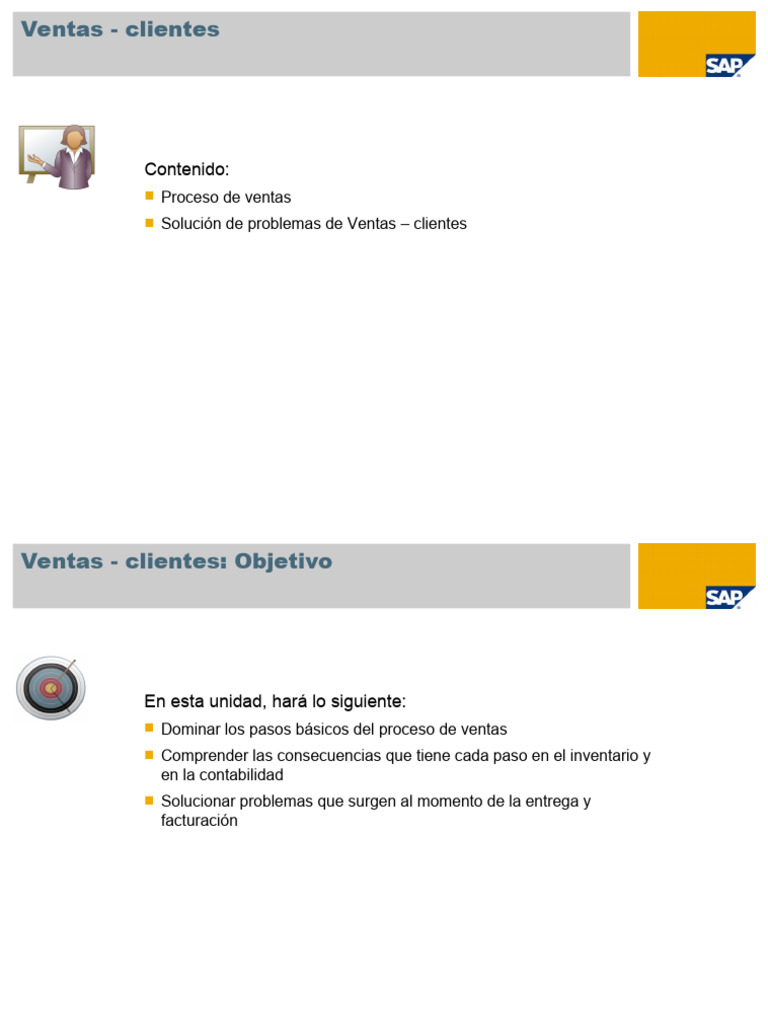 Ventas - clientes

SAP

Contenido:

Proceso de ventas

Solución de problemas de Ventas – clientes

Ventas - clientes: Objetivo

SAP

En esta unidad, hará lo siguiente:

Dominar los pasos básicos del proceso de ventas

Comprender las consecuencias que tiene cada paso en el inventario y en la contabilidad

Solucionar problemas que surgen al momento de la entrega y facturación